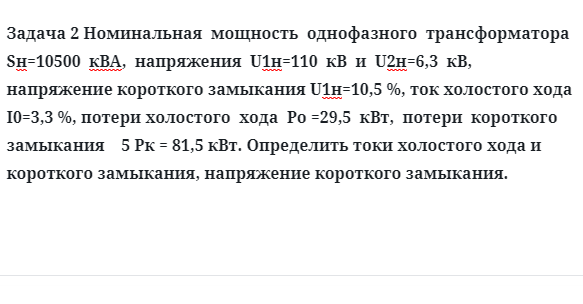 Задача 2 Номинальная мощность однофазного трансформатора Sн=10500 кВА, напряжения U1н=110 кВ и U2н=6,3 кВ, напряжение короткого замыкания U1н=10,5 %, ток холостого хода I0=3,3 %, потери холостого хода Ро =29,5 кВт, потери короткого замыкания 5 Рк = 81,5 кВт. Определить токи холостого хода и короткого замыкания, напряжение короткого замыкания.